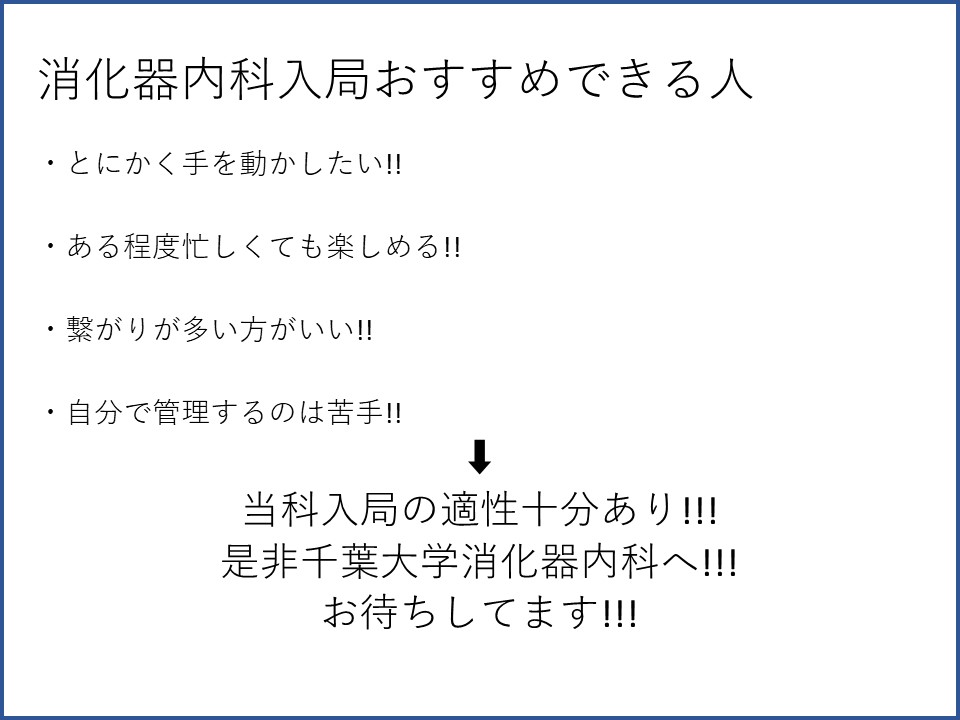 消化器内科入局おすすめできる人

・とにかく手を動かしたい!!

・ある程度忙しくても楽しめる!!

・繋がりが多い方がいい!!

・自分で管理するのは苦手!!

⬇

当科入局の適性十分あり!!!
是非千葉大学消化器内科へ!!!
お待ちしてます!!!